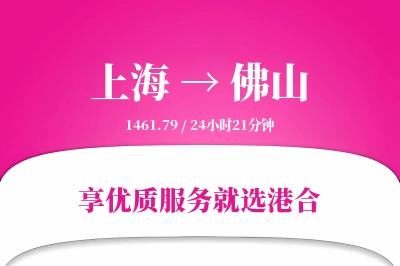 上海 → 佛山

1461.79 / 24小时21分钟

享优质服务就选港合